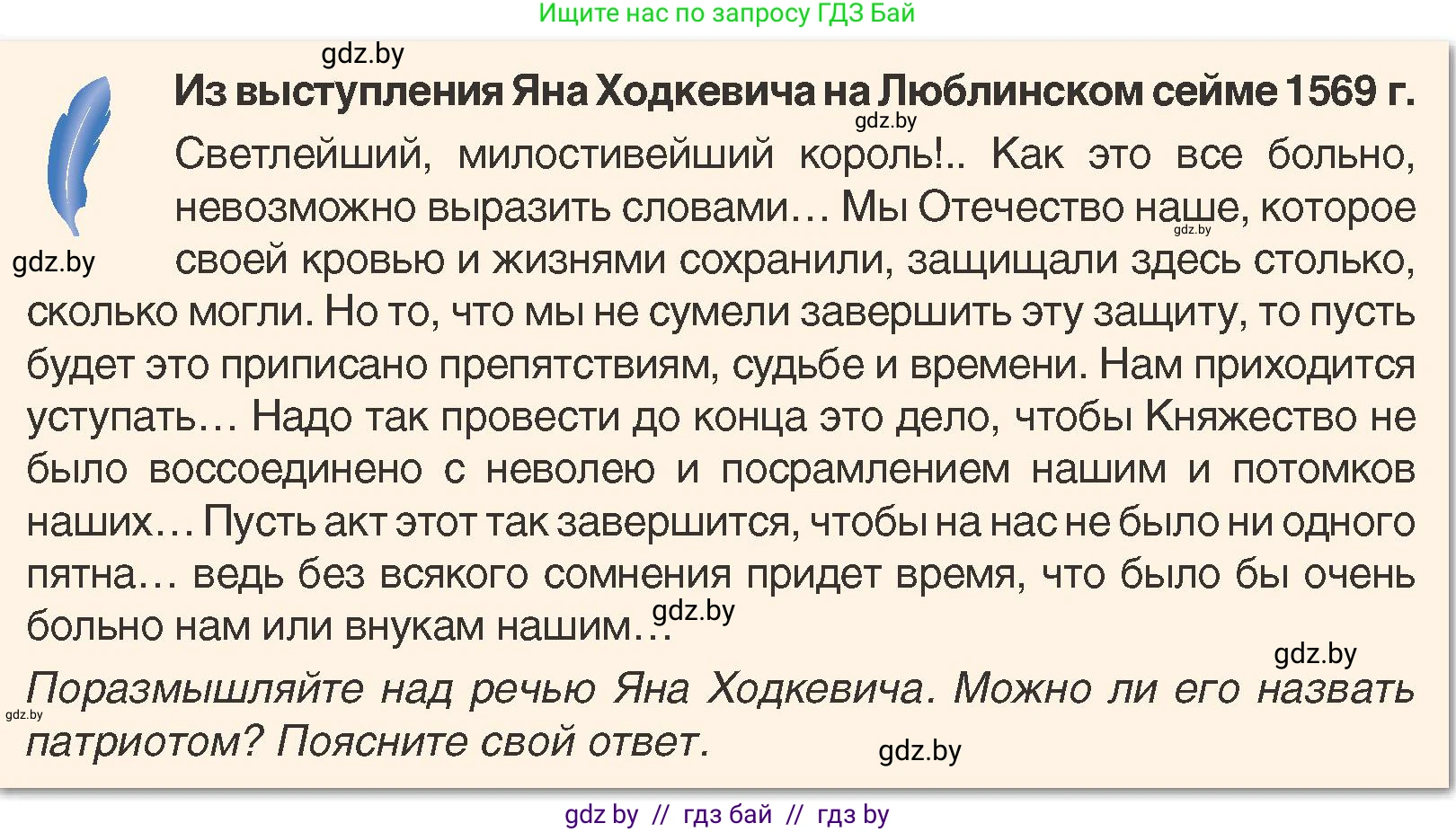 Ищите нас по запросу ГДЗ Бай

gdz.by

Из выступления Яна Ходкевича на Люблинском сейме 1569 г.

gdz.by

Светлейший, милостивейший король!.. Как это все больно, невозможно выразить словами… Мы Отечество наше, которое своей кровью и жизнями сохранили, защищали здесь столько, сколько могли. Но то, что мы не сумели завершить эту защиту, то пусть будет это приписано препятствиям, судьбе и времени. Нам приходится уступать… Надо так провести до конца это дело, чтобы Княжество не было воссоединено с неволею и посрамлением нашим и потомков наших… Пусть акт этот так завершится, чтобы на нас не было ни одного пятна… ведь без всякого сомнения придет время, что было бы очень больно нам или внукам нашим…

gdz.by gdz.by gdz.by gdz.by

Поразмышляйте над речью Яна Ходкевича. Можно ли его назвать патриотом? Поясните свой ответ.

gdz.by gdz.by

gdz by // гдз бай // гдз by